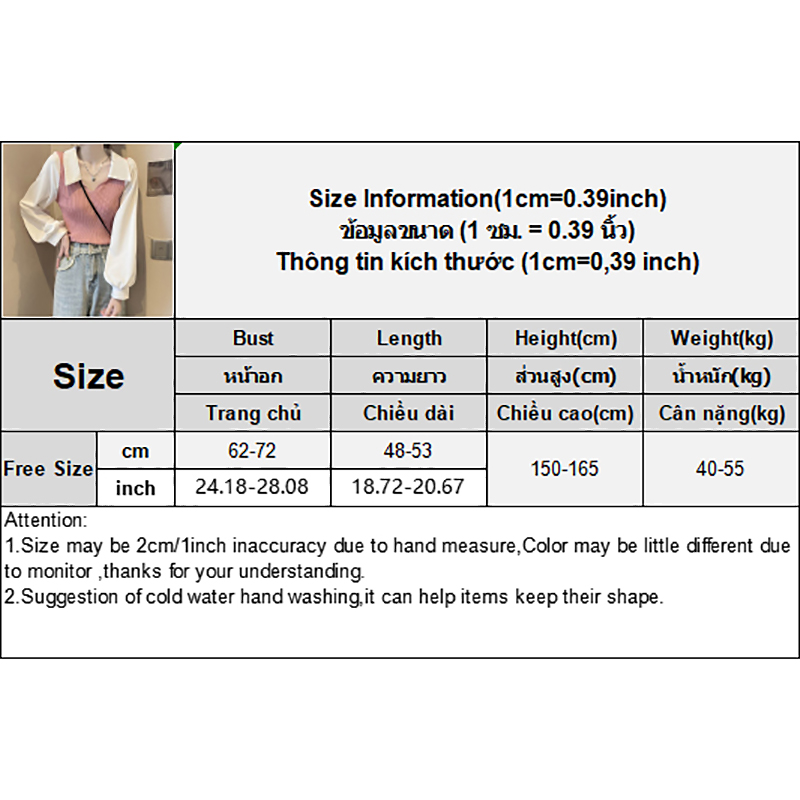 Size Information(1cm=0.39inch)
ข้อมูลขนาด (1 ซม. = 0.39 นิ้ว)
Thông tin kích thước (1cm=0,39 inch)

| Size | | Bust | Length | Height(cm) | Weight(kg) |
|---|---|---|---|---|---|
| | | หน้าอก | ความยาว | ส่วนสูง(cm) | น้ำหนัก(kg) |
| | | Trang chủ | Chiều dài | Chiều cao(cm) | Cân nặng(kg) |
| Free Size | cm | 62-72 | 48-53 | 150-165 | 40-55 |
| | inch | 24.18-28.08 | 18.72-20.67 | | |

Attention:
1.Size may be 2cm/1inch inaccuracy due to hand measure,Color may be little different due to monitor ,thanks for your understanding.
2.Suggestion of cold water hand washing,it can help items keep their shape.